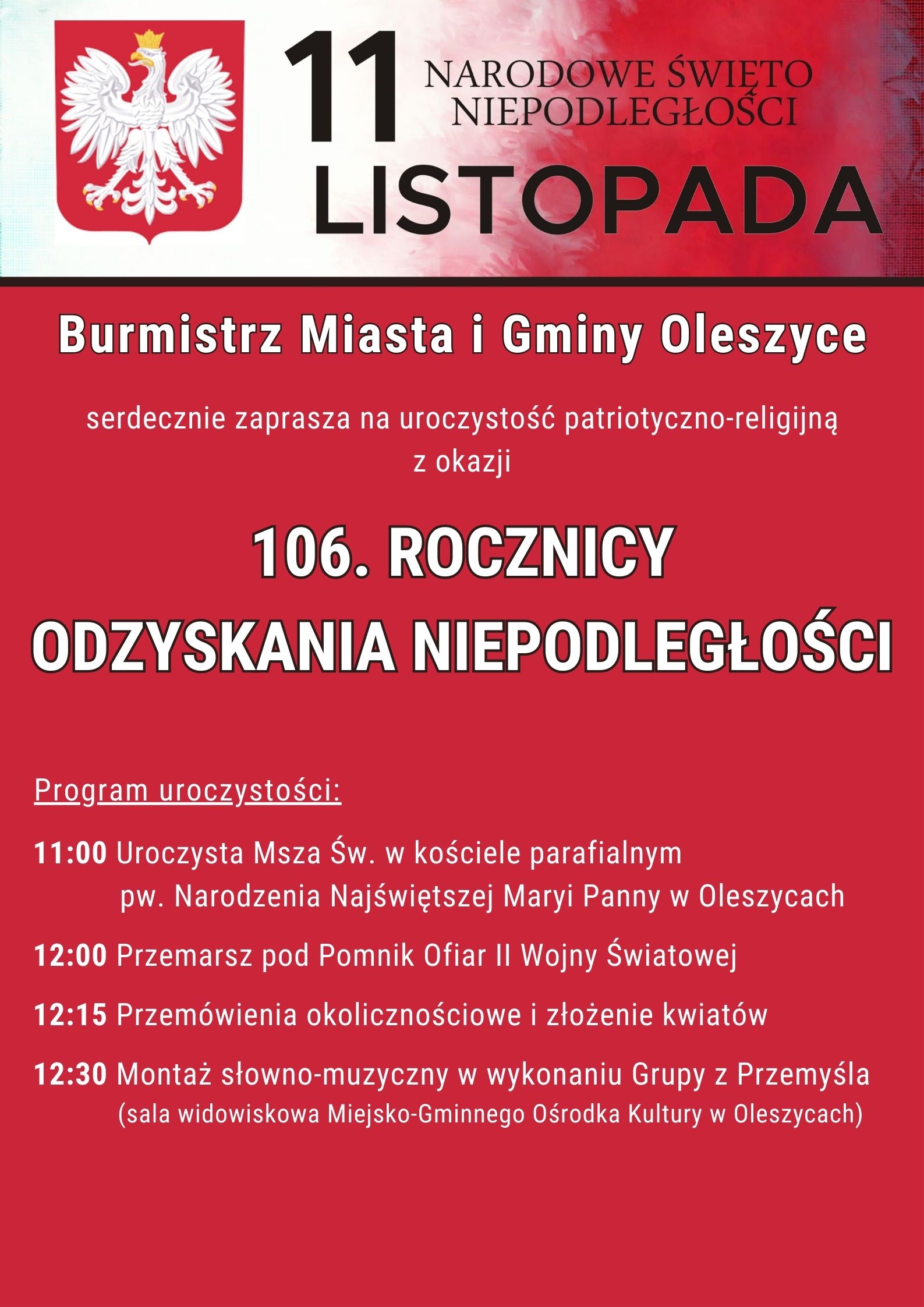 11 NARODOWE ŚWIĘTO NIEPODLEGŁOŚCI

LISTOPADA

Burmistrz Miasta i Gminy Oleszyce

serdecznie zaprasza na uroczystość patriotyczno-religijną z okazji

106. ROCZNICY ODZYSKANIA NIEPODLEGŁOŚCI

Program uroczystości:

11:00 Uroczysta Msza Św. w kościele parafialnym pw. Narodzenia Najświętszej Maryi Panny w Oleszycach

12:00 Przemarsz pod Pomnik Ofiar II Wojny Światowej

12:15 Przemówienia okolicznościowe i złożenie kwiatów

12:30 Montaż słowno-muzyczny w wykonaniu Grupy z Przemyśla (sala widowiskowa Miejsko-Gminnego Ośrodka Kultury w Oleszycach)